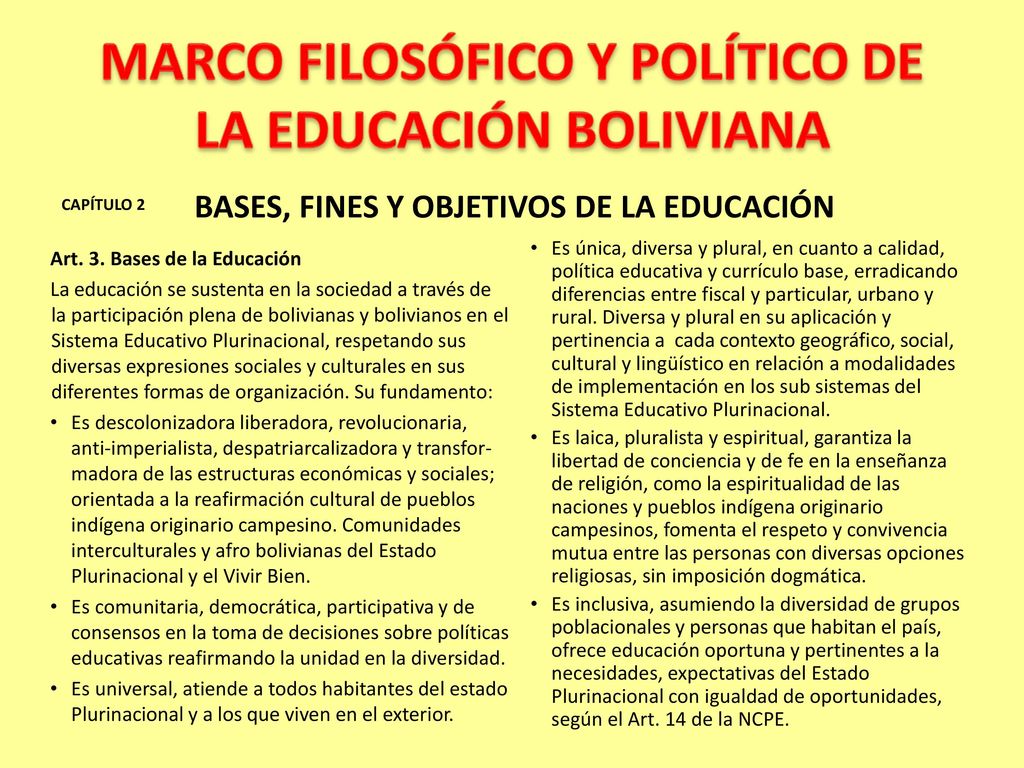 MARCO FILOSÓFICO Y POLÍTICO DE LA EDUCACIÓN BOLIVIANA

CAPÍTULO 2

BASES, FINES Y OBJETIVOS DE LA EDUCACIÓN

Art. 3. Bases de la Educación

La educación se sustenta en la sociedad a través de la participación plena de bolivianas y bolivianos en el Sistema Educativo Plurinacional, respetando sus diversas expresiones sociales y culturales en sus diferentes formas de organización. Su fundamento:

• Es descolonizadora liberadora, revolucionaria, anti-imperialista, despatriarcalizadora y transformadora de las estructuras económicas y sociales; orientada a la reafirmación cultural de pueblos indígena originario campesino. Comunidades interculturales y afro bolivianas del Estado Plurinacional y el Vivir Bien.

• Es comunitaria, democrática, participativa y de consensos en la toma de decisiones sobre políticas educativas reafirmando la unidad en la diversidad.

• Es universal, atiende a todos habitantes del estado Plurinacional y a los que viven en el exterior.

• Es única, diversa y plural, en cuanto a calidad, política educativa y currículo base, erradicando diferencias entre fiscal y particular, urbano y rural. Diversa y plural en su aplicación y pertinencia a cada contexto geográfico, social, cultural y lingüístico en relación a modalidades de implementación en los sub sistemas del Sistema Educativo Plurinacional.

• Es laica, pluralista y espiritual, garantiza la libertad de conciencia y de fe en la enseñanza de religión, como la espiritualidad de las naciones y pueblos indígena originario campesinos, fomenta el respeto y convivencia mutua entre las personas con diversas opciones religiosas, sin imposición dogmática.

• Es inclusiva, asumiendo la diversidad de grupos poblacionales y personas que habitan el país, ofrece educación oportuna y pertinentes a la necesidades, expectativas del Estado Plurinacional con igualdad de oportunidades, según el Art. 14 de la NCPE.